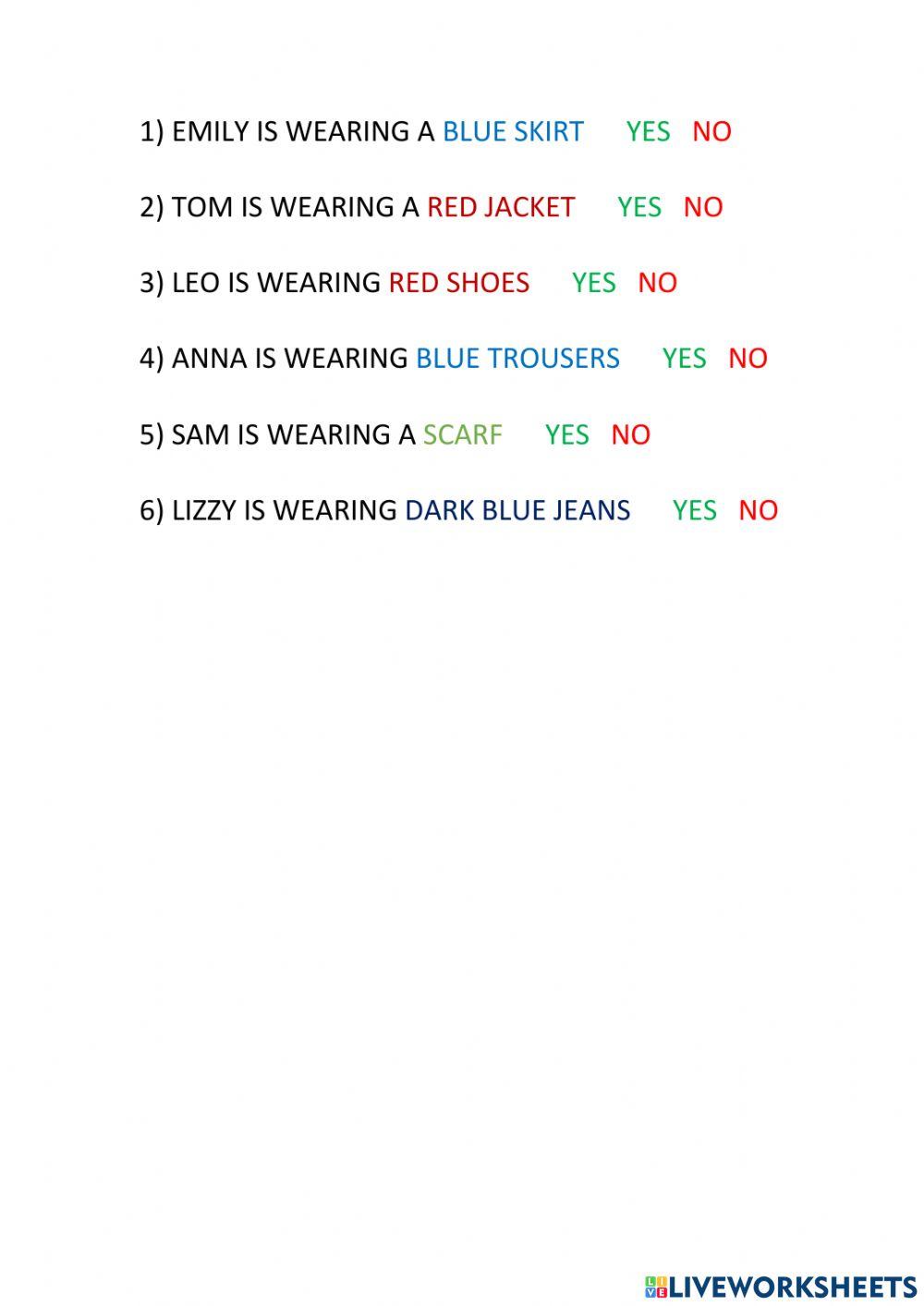 1) EMILY IS WEARING A BLUE SKIRT YES NO

2) TOM IS WEARING A RED JACKET YES NO

3) LEO IS WEARING RED SHOES YES NO

4) ANNA IS WEARING BLUE TROUSERS YES NO

5) SAM IS WEARING A SCARF YES NO

6) LIZZY IS WEARING DARK BLUE JEANS YES NO

LIVEWORKSHEETS